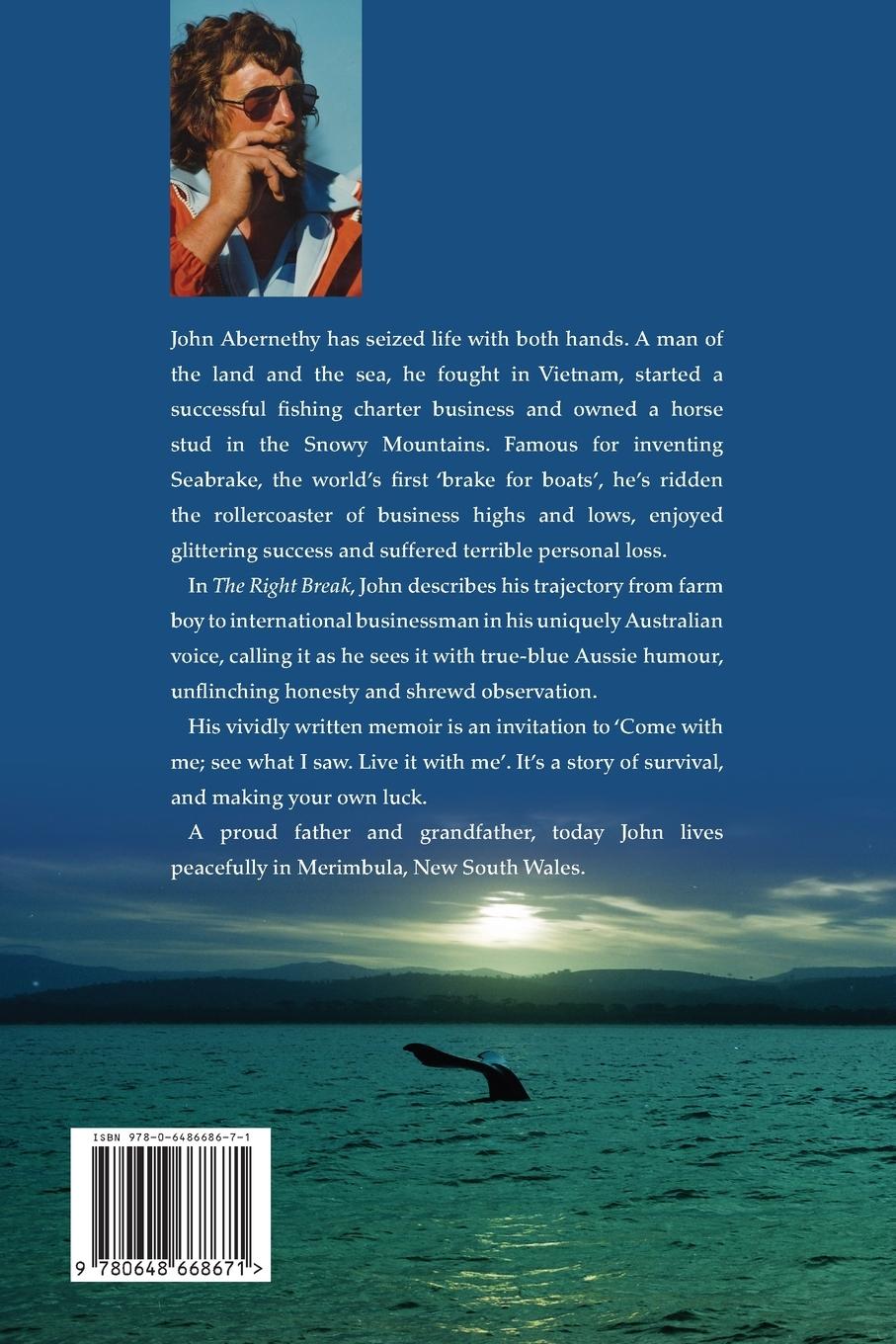 John Abernethy has seized life with both hands. A man of the land and the sea, he fought in Vietnam, started a successful fishing charter business and owned a horse stud in the Snowy Mountains. Famous for inventing Seabrake, the world's first 'brake for boats', he's ridden the rollercoaster of business highs and lows, enjoyed glittering success and suffered terrible personal loss.

In The Right Break, John describes his trajectory from farm boy to international businessman in his uniquely Australian voice, calling it as he sees it with true-blue Aussie humour, unflinching honesty and shrewd observation.

His vividly written memoir is an invitation to 'Come with me; see what I saw. Live it with me'. It's a story of survival, and making your own luck.

A proud father and grandfather, today John lives peacefully in Merimbula, New South Wales.

ISBN 978-0-6486686-7-1

9 780648 668671 >